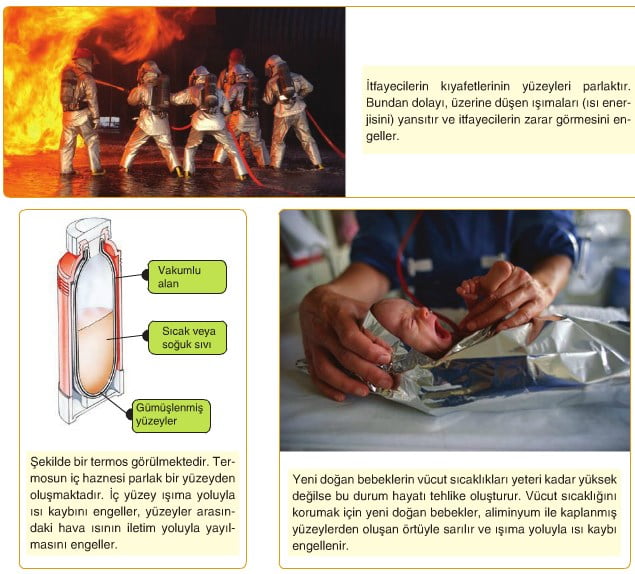 İtfayecilerin kıyafetlerinin yüzeyleri parlaktır. Bundan dolayı, üzerine düşen ışımaları (ısı enerjisini) yansıtır ve itfayecilerin zarar görmesini engeller.

Vakumlu alan

Sıcak veya soğuk sıvı

Gümüşlenmiş yüzeyler

Şekilde bir termos görülmektedir. Termosun iç haznesi parlak bir yüzeyden oluşmaktadır. İç yüzey ışıma yoluyla ısı kaybını engeller, yüzeyler arasındaki hava ısının iletim yoluyla yayılmasını engeller.

Yeni doğan bebeklerin vücut sıcaklıkları yeteri kadar yüksek değilse bu durum hayatı tehlike oluşturur. Vücut sıcaklığını korumak için yeni doğan bebekler, aliminyum ile kaplanmış yüzeylerden oluşan örtüyle sarılır ve ışıma yoluyla ısı kaybı engellenir.